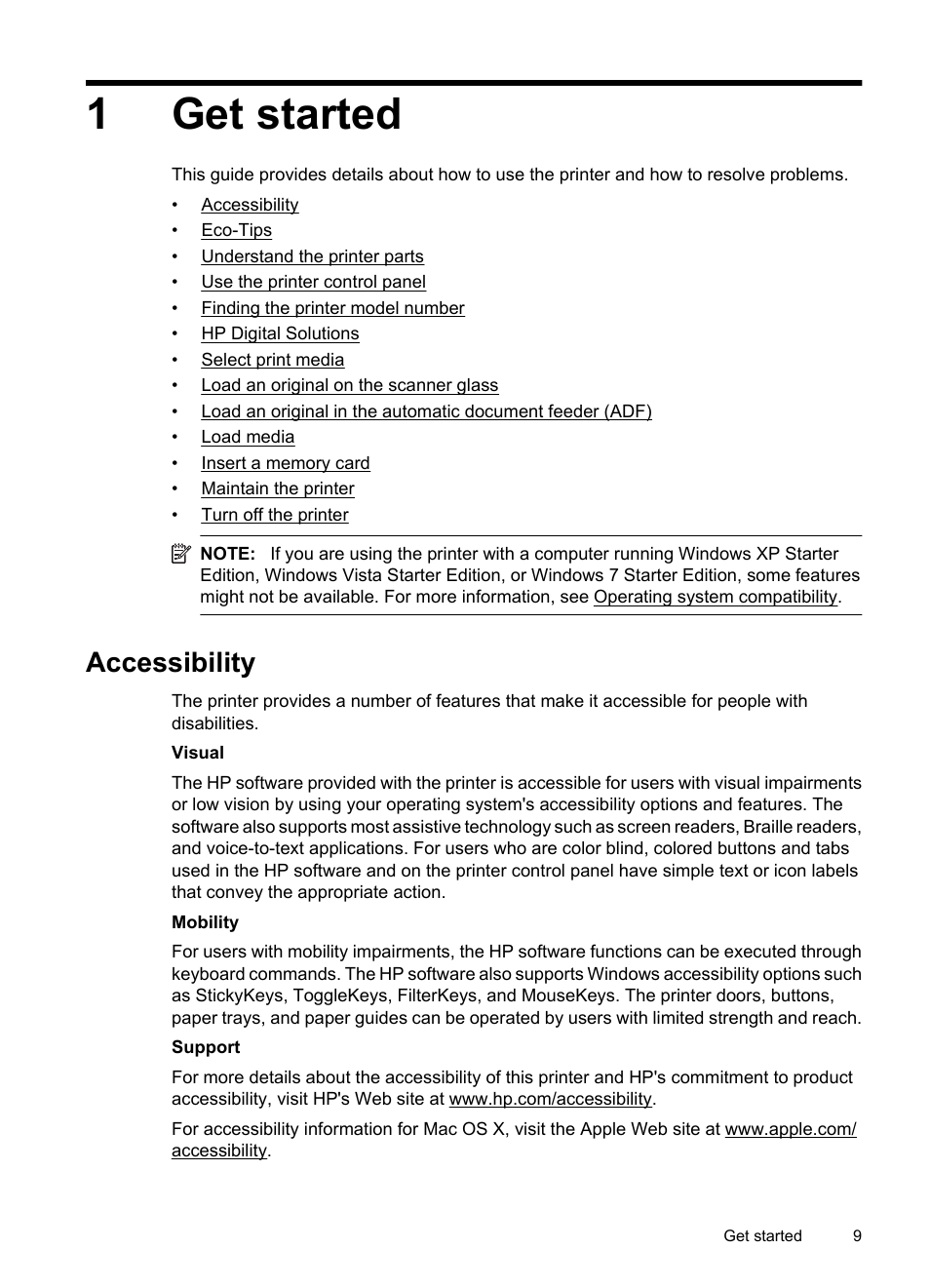 1 Get started

This guide provides details about how to use the printer and how to resolve problems.

• Accessibility
• Eco-Tips
• Understand the printer parts
• Use the printer control panel
• Finding the printer model number
• HP Digital Solutions
• Select print media
• Load an original on the scanner glass
• Load an original in the automatic document feeder (ADF)
• Load media
• Insert a memory card
• Maintain the printer
• Turn off the printer

NOTE: If you are using the printer with a computer running Windows XP Starter Edition, Windows Vista Starter Edition, or Windows 7 Starter Edition, some features might not be available. For more information, see Operating system compatibility.

Accessibility

The printer provides a number of features that make it accessible for people with disabilities.

Visual

The HP software provided with the printer is accessible for users with visual impairments or low vision by using your operating system's accessibility options and features. The software also supports most assistive technology such as screen readers, Braille readers, and voice-to-text applications. For users who are color blind, colored buttons and tabs used in the HP software and on the printer control panel have simple text or icon labels that convey the appropriate action.

Mobility

For users with mobility impairments, the HP software functions can be executed through keyboard commands. The HP software also supports Windows accessibility options such as StickyKeys, ToggleKeys, FilterKeys, and MouseKeys. The printer doors, buttons, paper trays, and paper guides can be operated by users with limited strength and reach.

Support

For more details about the accessibility of this printer and HP's commitment to product accessibility, visit HP's Web site at www.hp.com/accessibility.

For accessibility information for Mac OS X, visit the Apple Web site at www.apple.com/accessibility.

Get started 9